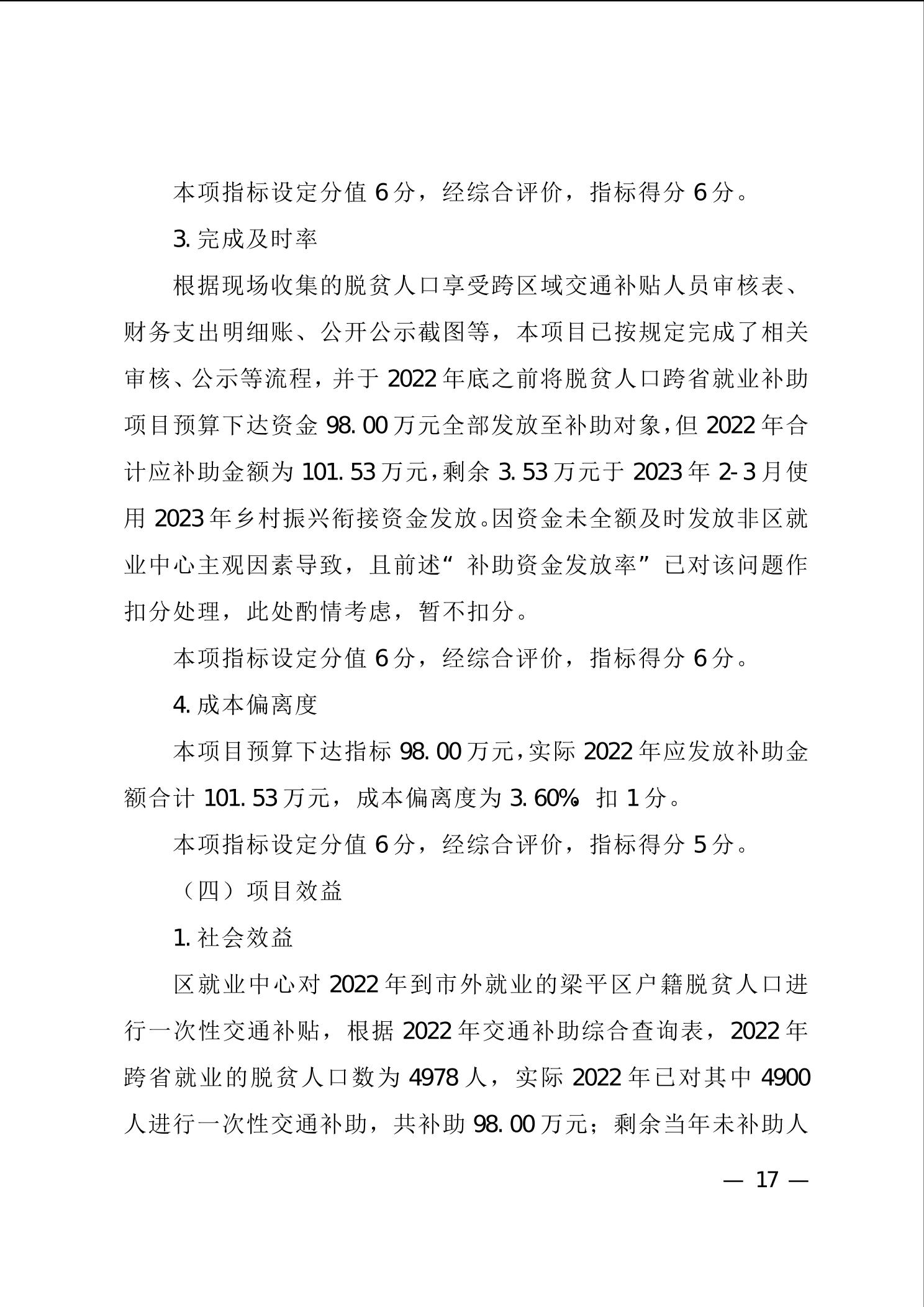 本项指标设定分值 6 分，经综合评价，指标得分 6 分。

3. 完成及时率

根据现场收集的脱贫人口享受跨区域交通补贴人员审核表、财务支出明细账、公开公示截图等，本项目已按规定完成了相关审核、公示等流程，并于 2022 年底之前将脱贫人口跨省就业补助项目预算下达资金 98.00 万元全部发放至补助对象，但 2022 年合计应补助金额为 101.53 万元，剩余 3.53 万元于 2023 年 2-3 月使用 2023 年乡村振兴衔接资金发放。因资金未全额及时发放非区就业中心主观因素导致，且前述“补助资金发放率”已对该问题作扣分处理，此处酌情考虑，暂不扣分。

本项指标设定分值 6 分，经综合评价，指标得分 6 分。

4. 成本偏离度

本项目预算下达指标 98.00 万元，实际 2022 年应发放补助金额合计 101.53 万元，成本偏离度为 3.60%，扣 1 分。

本项指标设定分值 6 分，经综合评价，指标得分 5 分。

（四）项目效益

1. 社会效益

区就业中心对 2022 年到市外就业的梁平区户籍脱贫人口进行一次性交通补贴，根据 2022 年交通补助综合查询表，2022 年跨省就业的脱贫人口数为 4978 人，实际 2022 年已对其中 4900 人进行一次性交通补助，共补助 98.00 万元；剩余当年未补助人

— 17 —